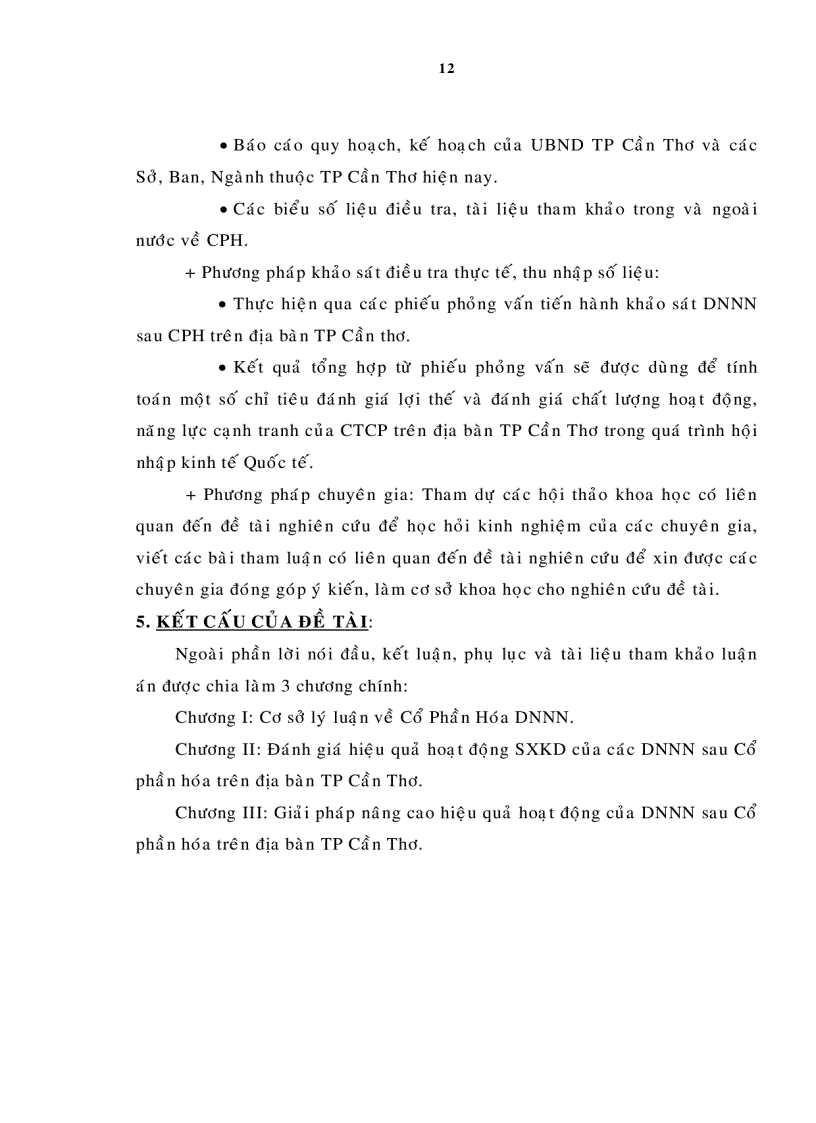 12

• Báo cáo quy hoạch, kế hoạch của UBND TP Cần Thơ và các Sở, Ban, Ngành thuộc TP Cần Thơ hiện nay.

• Các biểu số liệu điều tra, tài liệu tham khảo trong và ngoài nước về CPH.

+ Phương pháp khảo sát điều tra thực tế, thu nhập số liệu:

• Thực hiện qua các phiếu phỏng vấn tiến hành khảo sát DNNN sau CPH trên địa bàn TP Cần thơ.

• Kết quả tổng hợp từ phiếu phỏng vấn sẽ được dùng để tính toán một số chỉ tiêu đánh giá lợi thế và đánh giá chất lượng hoạt động, năng lực cạnh tranh của CTCP trên địa bàn TP Cần Thơ trong quá trình hội nhập kinh tế Quốc tế.

+ Phương pháp chuyên gia: Tham dự các hội thảo khoa học có liên quan đến đề tài nghiên cứu để học hỏi kinh nghiệm của các chuyên gia, viết các bài tham luận có liên quan đến đề tài nghiên cứu để xin được các chuyên gia đóng góp ý kiến, làm cơ sở khoa học cho nghiên cứu đề tài.

5. KẾT CẤU CỦA ĐỀ TÀI:

Ngoài phần lời nói đầu, kết luận, phụ lục và tài liệu tham khảo luận án được chia làm 3 chương chính:

Chương I: Cơ sở lý luận về Cổ Phần Hóa DNNN.

Chương II: Đánh giá hiệu quả hoạt động SXKD của các DNNN sau Cổ phần hóa trên địa bàn TP Cần Thơ.

Chương III: Giải pháp nâng cao hiệu quả hoạt động của DNNN sau Cổ phần hóa trên địa bàn TP Cần Thơ.